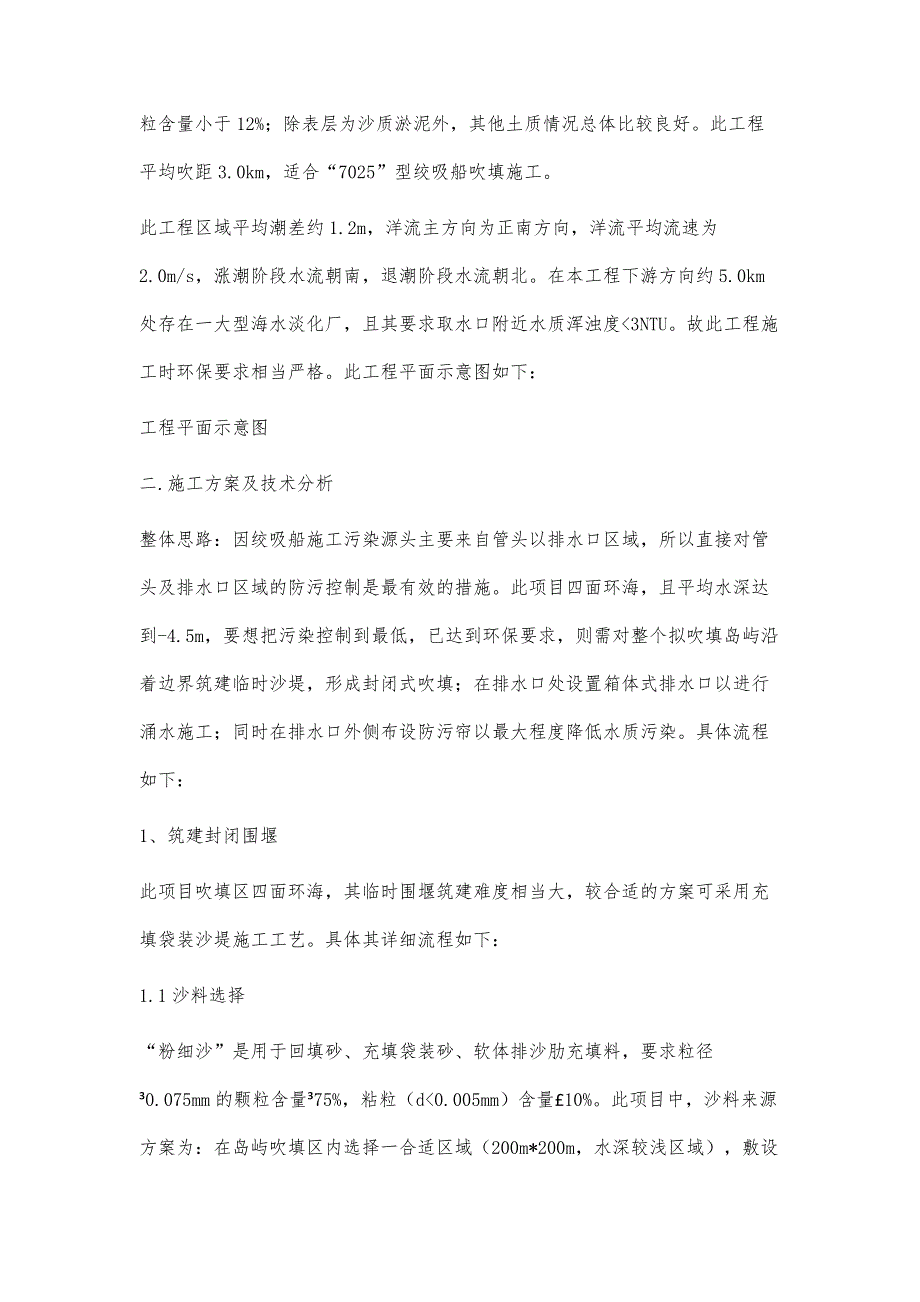 粒含量小于12%；除表层为沙质淤泥外，其他土质情况总体比较良好。此工程平均吹距3.0km，适合“7025”型绞吸船吹填施工。

此工程区域平均潮差约1.2m，洋流主方向为正南方向，洋流平均流速为2.0m/s，涨潮阶段水流朝南，退潮阶段水流朝北。在本工程下游方向约5.0km处存在一大型海水淡化厂，且其要求取水口附近水质浑浊度<3NTU。故此工程施工时环保要求相当严格。此工程平面示意图如下：

工程平面示意图

二.施工方案及技术分析

整体思路：因绞吸船施工污染源头主要来自管头以排水口区域，所以直接对管头及排水口区域的防污控制是最有效的措施。此项目四面环海，且平均水深达到-4.5m，要想把污染控制到最低，已达到环保要求，则需对整个拟吹填岛屿沿着边界筑建临时沙堤，形成封闭式吹填；在排水口处设置箱体式排水口以进行涌水施工；同时在排水口外侧布设防污帘以最大程度降低水质污染。具体流程如下：

1、筑建封闭围堰

此项目吹填区四面环海，其临时围堰筑建难度相当大，较合适的方案可采用充填袋装沙堤施工工艺。具体其详细流程如下：

1.1沙料选择

“粉细沙”是用于回填砂、充填袋装砂、软体排沙肋充填料，要求粒径³0.075mm的颗粒含量³75%，粘粒（d<0.005mm）含量£10%。此项目中，沙料来源方案为：在岛屿吹填区内选择一合适区域（200m*200m，水深较浅区域），敷设